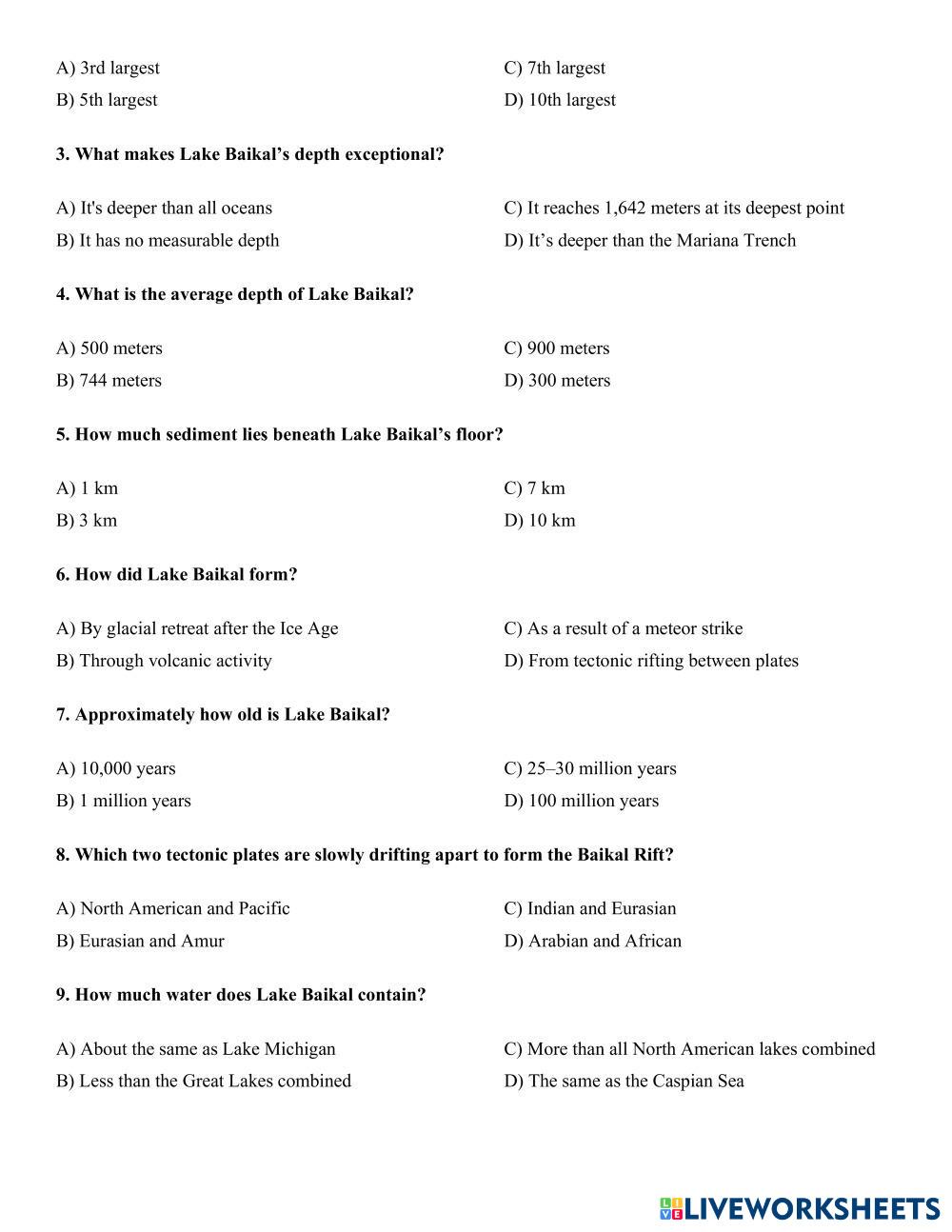 A) 3rd largest
B) 5th largest
C) 7th largest
D) 10th largest

3. What makes Lake Baikal’s depth exceptional?

A) It's deeper than all oceans
B) It has no measurable depth
C) It reaches 1,642 meters at its deepest point
D) It’s deeper than the Mariana Trench

4. What is the average depth of Lake Baikal?

A) 500 meters
B) 744 meters
C) 900 meters
D) 300 meters

5. How much sediment lies beneath Lake Baikal’s floor?

A) 1 km
B) 3 km
C) 7 km
D) 10 km

6. How did Lake Baikal form?

A) By glacial retreat after the Ice Age
B) Through volcanic activity
C) As a result of a meteor strike
D) From tectonic rifting between plates

7. Approximately how old is Lake Baikal?

A) 10,000 years
B) 1 million years
C) 25–30 million years
D) 100 million years

8. Which two tectonic plates are slowly drifting apart to form the Baikal Rift?

A) North American and Pacific
B) Eurasian and Amur
C) Indian and Eurasian
D) Arabian and African

9. How much water does Lake Baikal contain?

A) About the same as Lake Michigan
B) Less than the Great Lakes combined
C) More than all North American lakes combined
D) The same as the Caspian Sea

LIVEWORKSHEETS